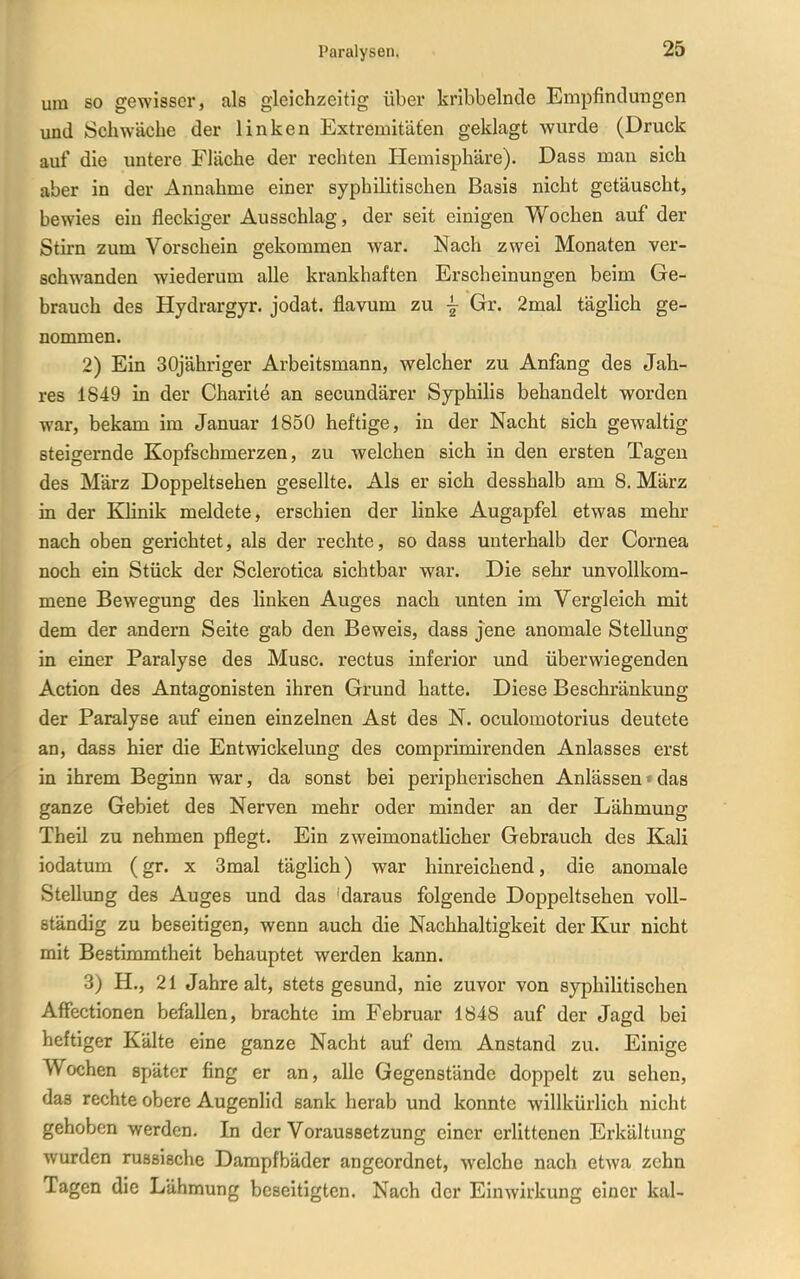 Paralysen. 25

um so gewisser, als gleichzeitig über kribbelnde Empfindungen und Schwäche der linken Extremitäten geklagt wurde (Druck auf die untere Fläche der rechten Hemisphäre). Dass man sich aber in der Annahme einer syphilitischen Basis nicht getäuscht, bewies ein fleckiger Ausschlag, der seit einigen Wochen auf der Stirn zum Vorschein gekommen war. Nach zwei Monaten verschwanden wiederum alle krankhaften Erscheinungen beim Gebrauch des Hydrargyr. jodat. flavum zu $\frac{1}{2}$ Gr. 2mal täglich genommen.

2) Ein 30jähriger Arbeitsmann, welcher zu Anfang des Jahres 1849 in der Charité an secundärer Syphilis behandelt worden war, bekam im Januar 1850 heftige, in der Nacht sich gewaltig steigernde Kopfschmerzen, zu welchen sich in den ersten Tagen des März Doppeltsehen gesellte. Als er sich desshalb am 8. März in der Klinik meldete, erschien der linke Augapfel etwas mehr nach oben gerichtet, als der rechte, so dass unterhalb der Cornea noch ein Stück der Sclerotica sichtbar war. Die sehr unvollkommene Bewegung des linken Auges nach unten im Vergleich mit dem der andern Seite gab den Beweis, dass jene anomale Stellung in einer Paralyse des Musc. rectus inferior und überwiegenden Action des Antagonisten ihren Grund hatte. Diese Beschränkung der Paralyse auf einen einzelnen Ast des N. oculomotorius deutete an, dass hier die Entwickelung des comprimirenden Anlasses erst in ihrem Beginn war, da sonst bei peripherischen Anlässen das ganze Gebiet des Nerven mehr oder minder an der Lähmung Theil zu nehmen pflegt. Ein zweimonatlicher Gebrauch des Kali iodatum (gr. x 3mal täglich) war hinreichend, die anomale Stellung des Auges und das daraus folgende Doppeltsehen vollständig zu beseitigen, wenn auch die Nachhaltigkeit der Kur nicht mit Bestimmtheit behauptet werden kann.

3) H., 21 Jahre alt, stets gesund, nie zuvor von syphilitischen Affectionen befallen, brachte im Februar 1848 auf der Jagd bei heftiger Kälte eine ganze Nacht auf dem Anstand zu. Einige Wochen später fing er an, alle Gegenstände doppelt zu sehen, das rechte obere Augenlid sank herab und konnte willkürlich nicht gehoben werden. In der Voraussetzung einer erlittenen Erkältung wurden russische Dampfbäder angeordnet, welche nach etwa zehn Tagen die Lähmung beseitigten. Nach der Einwirkung einer kal-